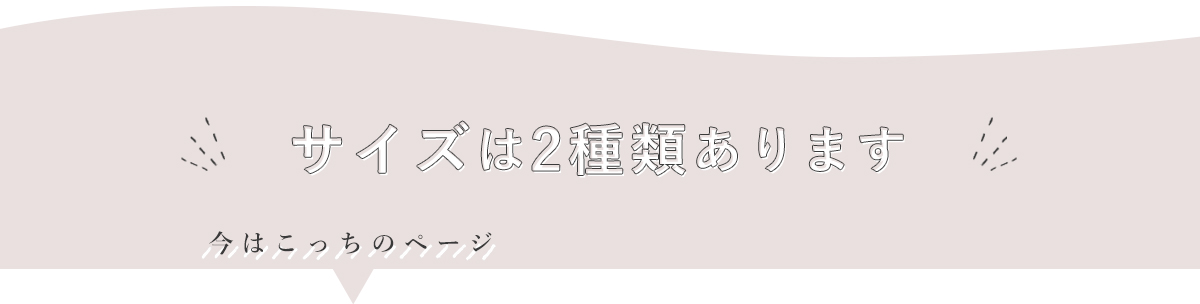 サイズは2種類あります

今はこっちのページ